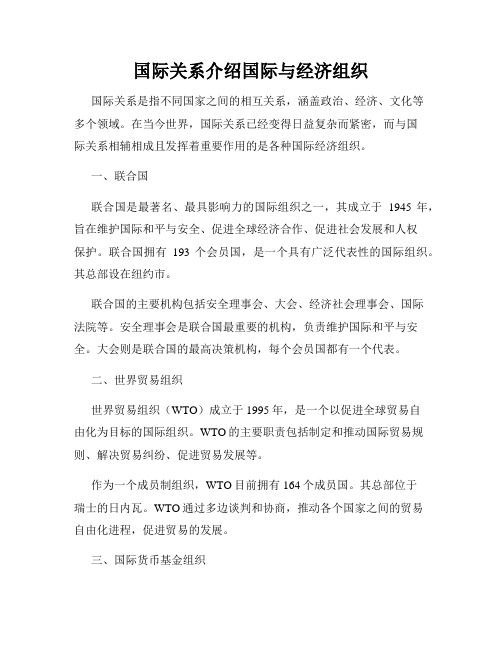 国际关系介绍国际与经济组织

国际关系是指不同国家之间的相互关系，涵盖政治、经济、文化等多个领域。在当今世界，国际关系已经变得日益复杂而紧密，而与国际关系相辅相成且发挥着重要作用的是各种国际经济组织。

一、联合国

联合国是最著名、最具影响力的国际组织之一，其成立于 1945 年，旨在维护国际和平与安全、促进全球经济合作、促进社会发展和人权保护。联合国拥有 193 个会员国，是一个具有广泛代表性的国际组织。其总部设在纽约市。

联合国的主要机构包括安全理事会、大会、经济社会理事会、国际法院等。安全理事会是联合国最重要的机构，负责维护国际和平与安全。大会则是联合国的最高决策机构，每个会员国都有一个代表。

二、世界贸易组织

世界贸易组织（WTO）成立于 1995 年，是一个以促进全球贸易自由化为目标的国际组织。WTO 的主要职责包括制定和推动国际贸易规则、解决贸易纠纷、促进贸易发展等。

作为一个成员制组织，WTO 目前拥有 164 个成员国。其总部位于瑞士的日内瓦。WTO 通过多边谈判和协商，推动各个国家之间的贸易自由化进程，促进贸易的发展。

三、国际货币基金组织